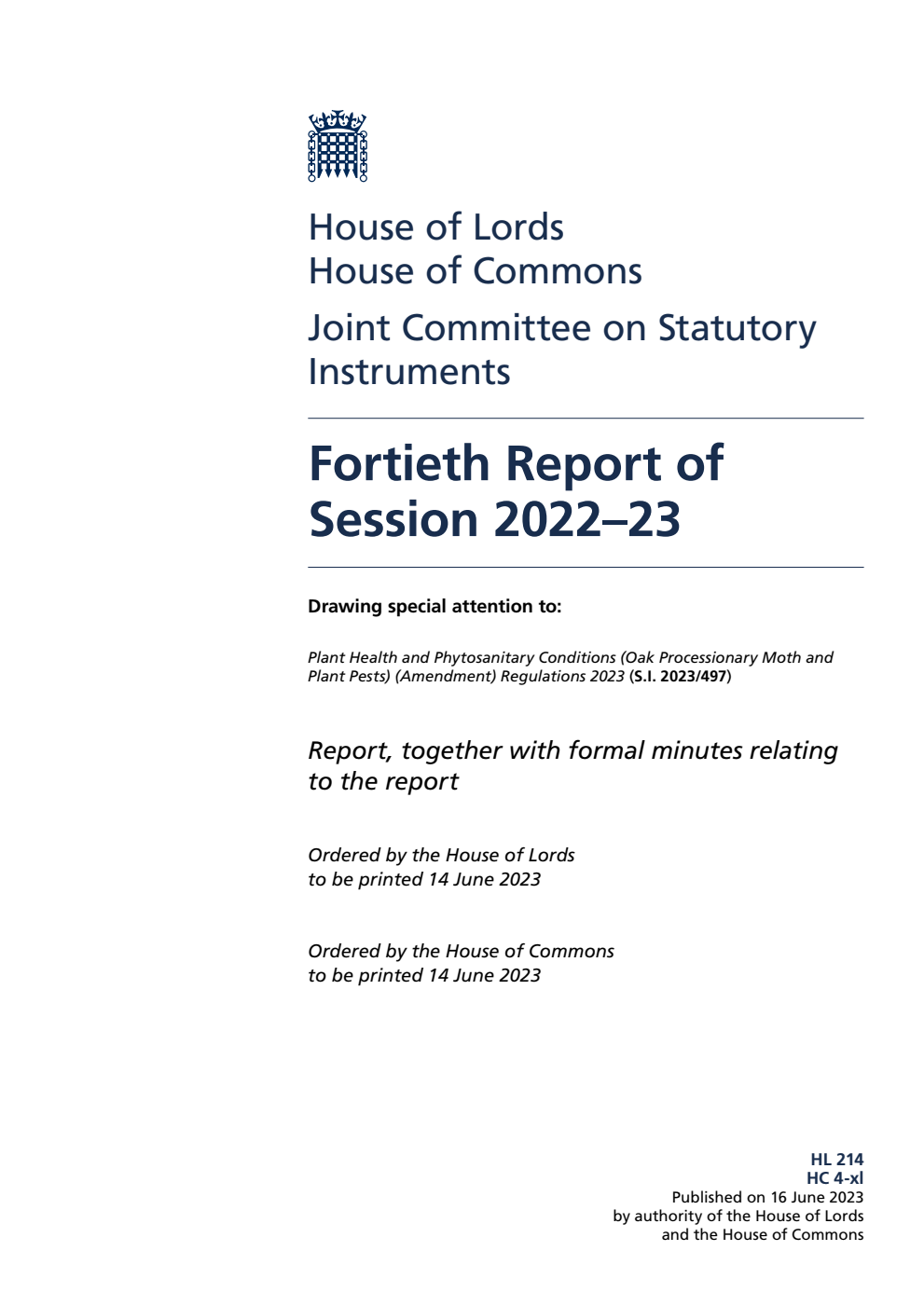 House of Lords
House of Commons

Joint Committee on Statutory Instruments

Fortieth Report of Session 2022–23

Drawing special attention to:

Plant Health and Phytosanitary Conditions (Oak Processionary Moth and Plant Pests) (Amendment) Regulations 2023 (S.I. 2023/497)

Report, together with formal minutes relating to the report

Ordered by the House of Lords to be printed 14 June 2023

Ordered by the House of Commons to be printed 14 June 2023

HL 214
HC 4-xl
Published on 16 June 2023
by authority of the House of Lords
and the House of Commons